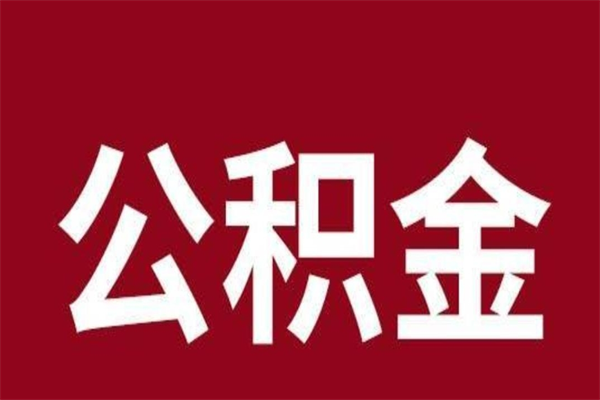 公积金